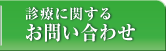 診療に関する
お問い合わせ